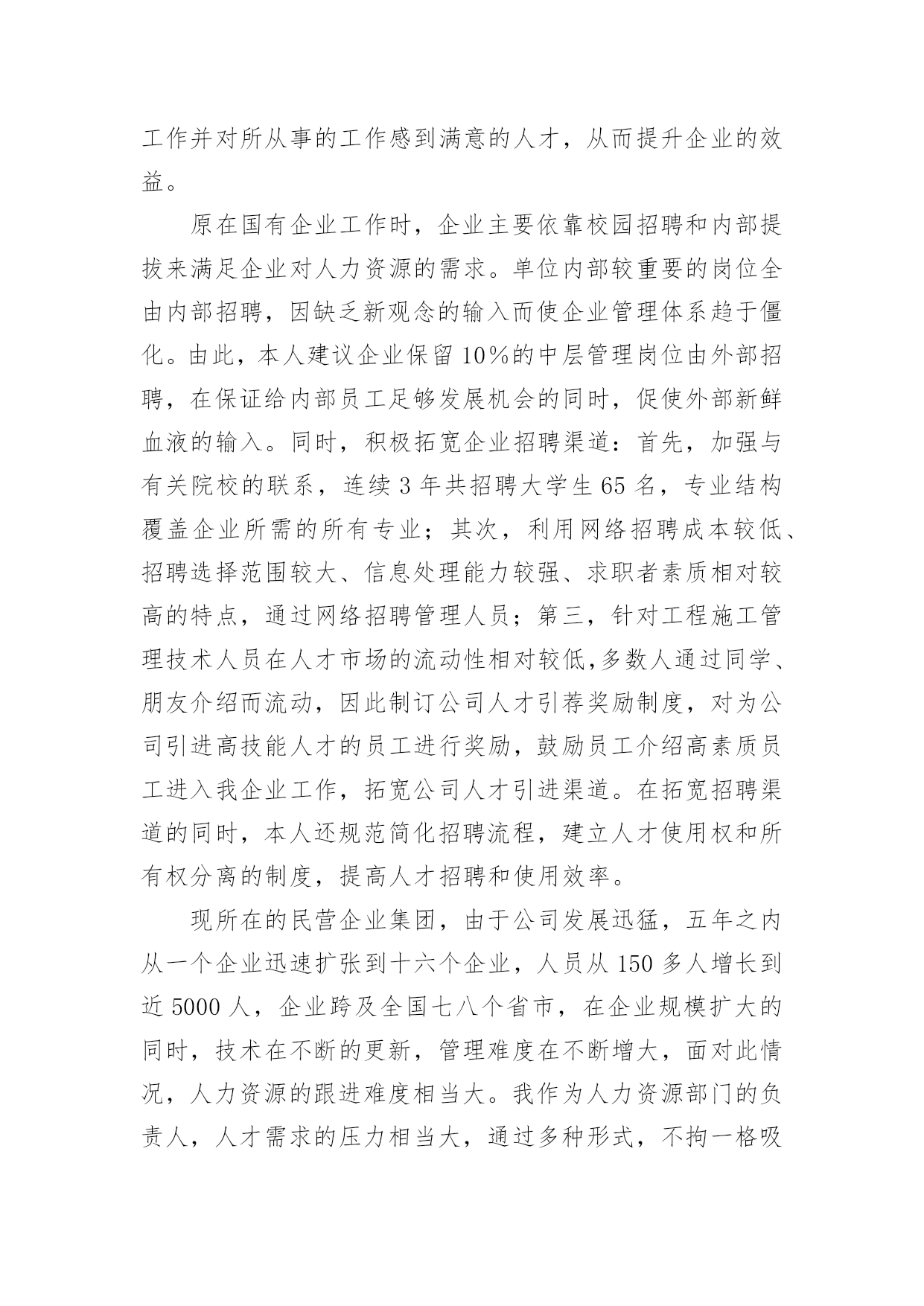 工作并对所从事的工作感到满意的人才，从而提升企业的效益。

原在国有企业工作时，企业主要依靠校园招聘和内部提拔来满足企业对人力资源的需求。单位内部较重要的岗位全由内部招聘，因缺乏新观念的输入而使企业管理体系趋于僵化。由此，本人建议企业保留10%的中层管理岗位由外部招聘，在保证给内部员工足够发展机会的同时，促使外部新鲜血液的输入。同时，积极拓宽企业招聘渠道：首先，加强与有关院校的联系，连续3年共招聘大学生65名，专业结构覆盖企业所需的所有专业；其次，利用网络招聘成本较低、招聘选择范围较大、信息处理能力较强、求职者素质相对较高的特点，通过网络招聘管理人员；第三，针对工程施工管理技术人员在人才市场的流动性相对较低,多数人通过同学、朋友介绍而流动，因此制订公司人才引荐奖励制度，对为公司引进高技能人才的员工进行奖励，鼓励员工介绍高素质员工进入我企业工作，拓宽公司人才引进渠道。在拓宽招聘渠道的同时，本人还规范简化招聘流程，建立人才使用权和所有权分离的制度，提高人才招聘和使用效率。

现所在的民营企业集团，由于公司发展迅猛，五年之内从一个企业迅速扩张到十六个企业，人员从150多人增长到近5000人，企业跨及全国七八个省市，在企业规模扩大的同时，技术在不断的更新，管理难度在不断增大，面对此情况，人力资源的跟进难度相当大。我作为人力资源部门的负责人，人才需求的压力相当大，通过多种形式，不拘一格吸